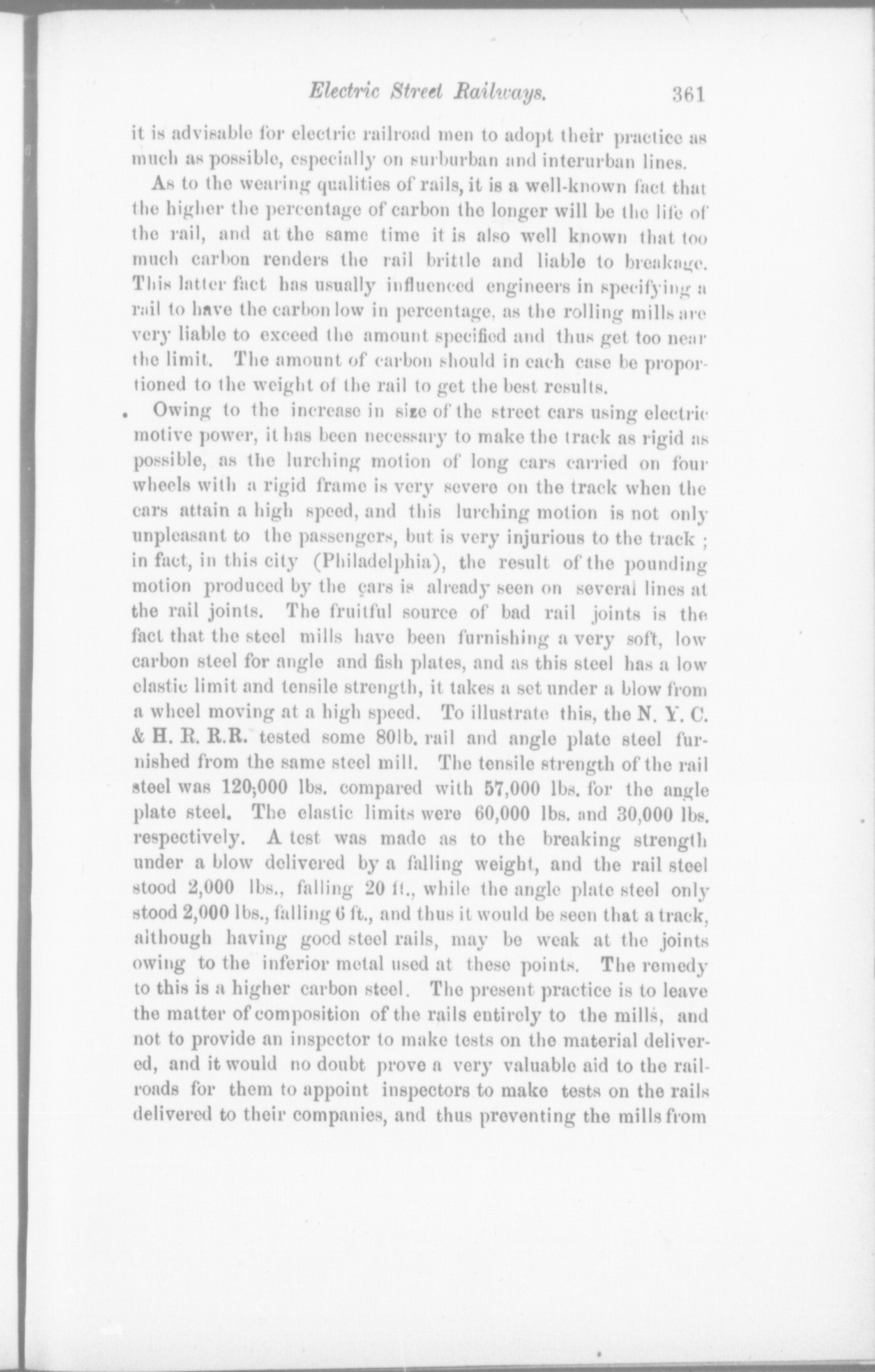 Electric Street Railways. 361

it is advisable for electric railroad men to adopt their practice as much as possible, especially on surburban and interurban lines.

As to the wearing qualities of rails, it is a well-known fact that the higher the percentage of carbon the longer will be the life of the rail, and at the same time it is also well known that too much carbon renders the rail brittle and liable to breakage. This latter fact has usually influenced engineers in specifying a rail to have the carbon low in percentage, as the rolling mills are very liable to exceed the amount specified and thus get too near the limit. The amount of carbon should in each case be proportioned to the weight of the rail to get the best results.

Owing to the increase in size of the street cars using electric motive power, it has been necessary to make the track as rigid as possible, as the lurching motion of long cars carried on four wheels with a rigid frame is very severe on the track when the cars attain a high speed, and this lurching motion is not only unpleasant to the passengers, but is very injurious to the track; in fact, in this city (Philadelphia), the result of the pounding motion produced by the cars is already seen on several lines at the rail joints. The fruitful source of bad rail joints is the fact that the steel mills have been furnishing a very soft, low carbon steel for angle and fish plates, and as this steel has a low elastic limit and tensile strength, it takes a set under a blow from a wheel moving at a high speed. To illustrate this, the N. Y. C. & H. R. R.R. tested some 80lb. rail and angle plate steel furnished from the same steel mill. The tensile strength of the rail steel was 120,000 lbs. compared with 57,000 lbs. for the angle plate steel. The elastic limits were 60,000 lbs. and 30,000 lbs. respectively. A test was made as to the breaking strength under a blow delivered by a falling weight, and the rail steel stood 2,000 lbs., falling 20 ft., while the angle plate steel only stood 2,000 lbs., falling 6 ft., and thus it would be seen that a track, although having good steel rails, may be weak at the joints owing to the inferior metal used at these points. The remedy to this is a higher carbon steel. The present practice is to leave the matter of composition of the rails entirely to the mills, and not to provide an inspector to make tests on the material delivered, and it would no doubt prove a very valuable aid to the railroads for them to appoint inspectors to make tests on the rails delivered to their companies, and thus preventing the mills from